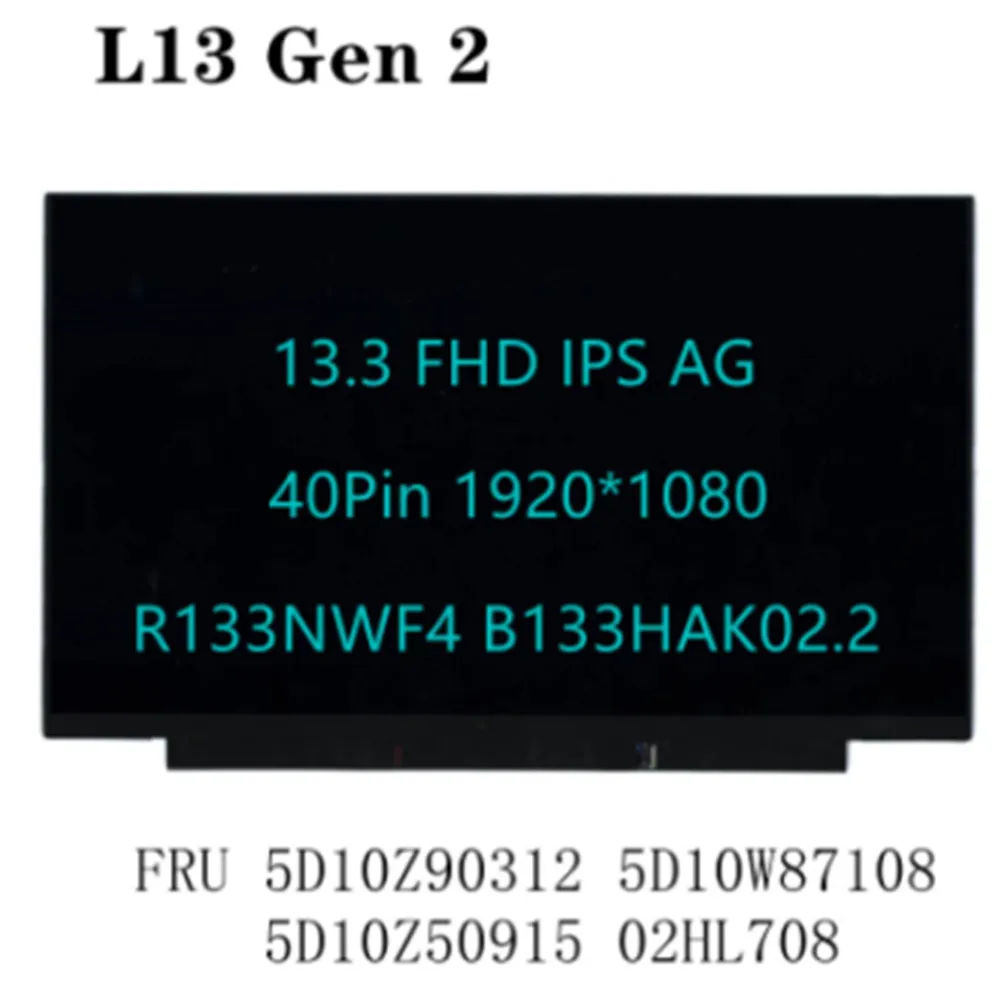 L13 Gen 2

13.3 FHD IPS AG

40Pin 1920*1080

R133NWF4 B133HAK02.2

FRU 5D10Z90312 5D10W87108
5D10Z50915 02HL708